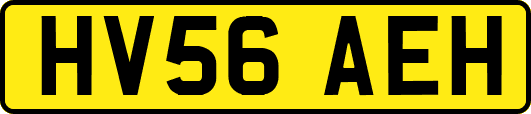 HV56 AEH